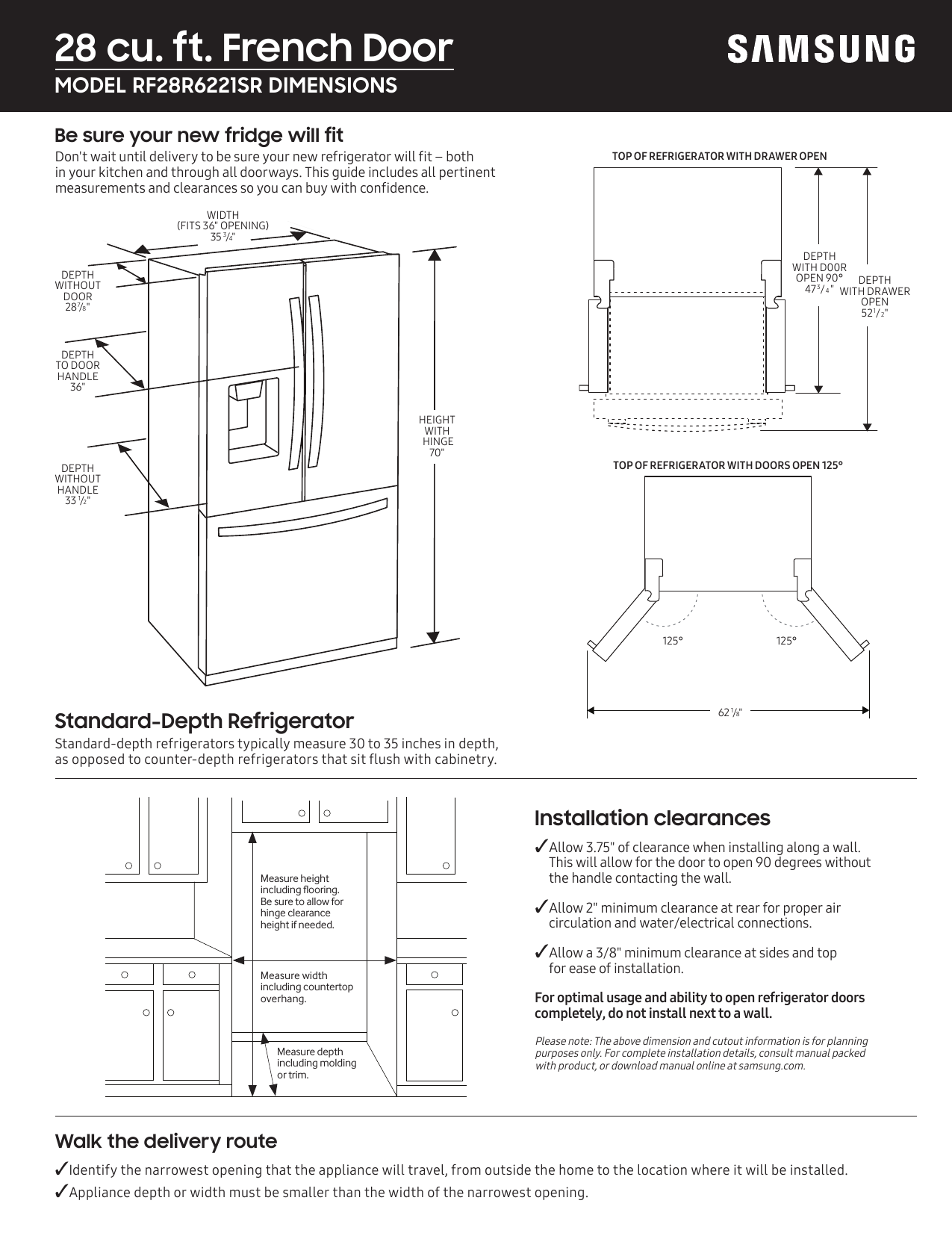 28 cu. ft. French Door
MODEL RF28R6221SR DIMENSIONS

SAMSUNG

Be sure your new fridge will fit
Don't wait until delivery to be sure your new refrigerator will fit – both in your kitchen and through all doorways. This guide includes all pertinent measurements and clearances so you can buy with confidence.

WIDTH
(FITS 36" OPENING)
35 $\frac{3}{4}$"

DEPTH WITHOUT DOOR
28$\frac{7}{8}$"

DEPTH TO DOOR HANDLE
36"

DEPTH WITHOUT HANDLE
33 $\frac{1}{2}$"

HEIGHT WITH HINGE
70"

TOP OF REFRIGERATOR WITH DRAWER OPEN

DEPTH WITH DOOR OPEN 90°
47$\frac{3}{4}$"

DEPTH WITH DRAWER OPEN
52$\frac{1}{2}$"

TOP OF REFRIGERATOR WITH DOORS OPEN 125°

125°
125°

62 $\frac{1}{8}$"

Standard-Depth Refrigerator
Standard-depth refrigerators typically measure 30 to 35 inches in depth, as opposed to counter-depth refrigerators that sit flush with cabinetry.

Measure height including flooring. Be sure to allow for hinge clearance height if needed.

Measure width including countertop overhang.

Measure depth including molding or trim.

Installation clearances
✓Allow 3.75" of clearance when installing along a wall. This will allow for the door to open 90 degrees without the handle contacting the wall.

✓Allow 2" minimum clearance at rear for proper air circulation and water/electrical connections.

✓Allow a 3/8" minimum clearance at sides and top for ease of installation.

For optimal usage and ability to open refrigerator doors completely, do not install next to a wall.

Please note: The above dimension and cutout information is for planning purposes only. For complete installation details, consult manual packed with product, or download manual online at samsung.com.

Walk the delivery route
✓Identify the narrowest opening that the appliance will travel, from outside the home to the location where it will be installed.
✓Appliance depth or width must be smaller than the width of the narrowest opening.